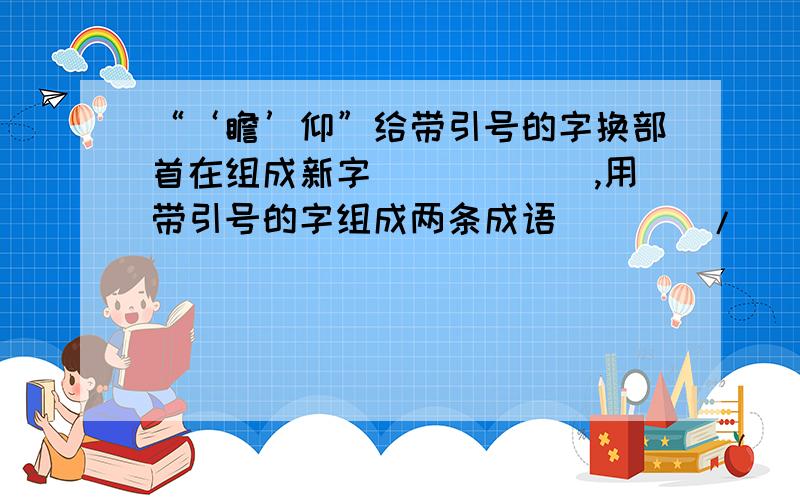 “‘瞻’仰”给带引号的字换部首在组成新字（　　　　）,用带引号的字组成两条成语（　　/